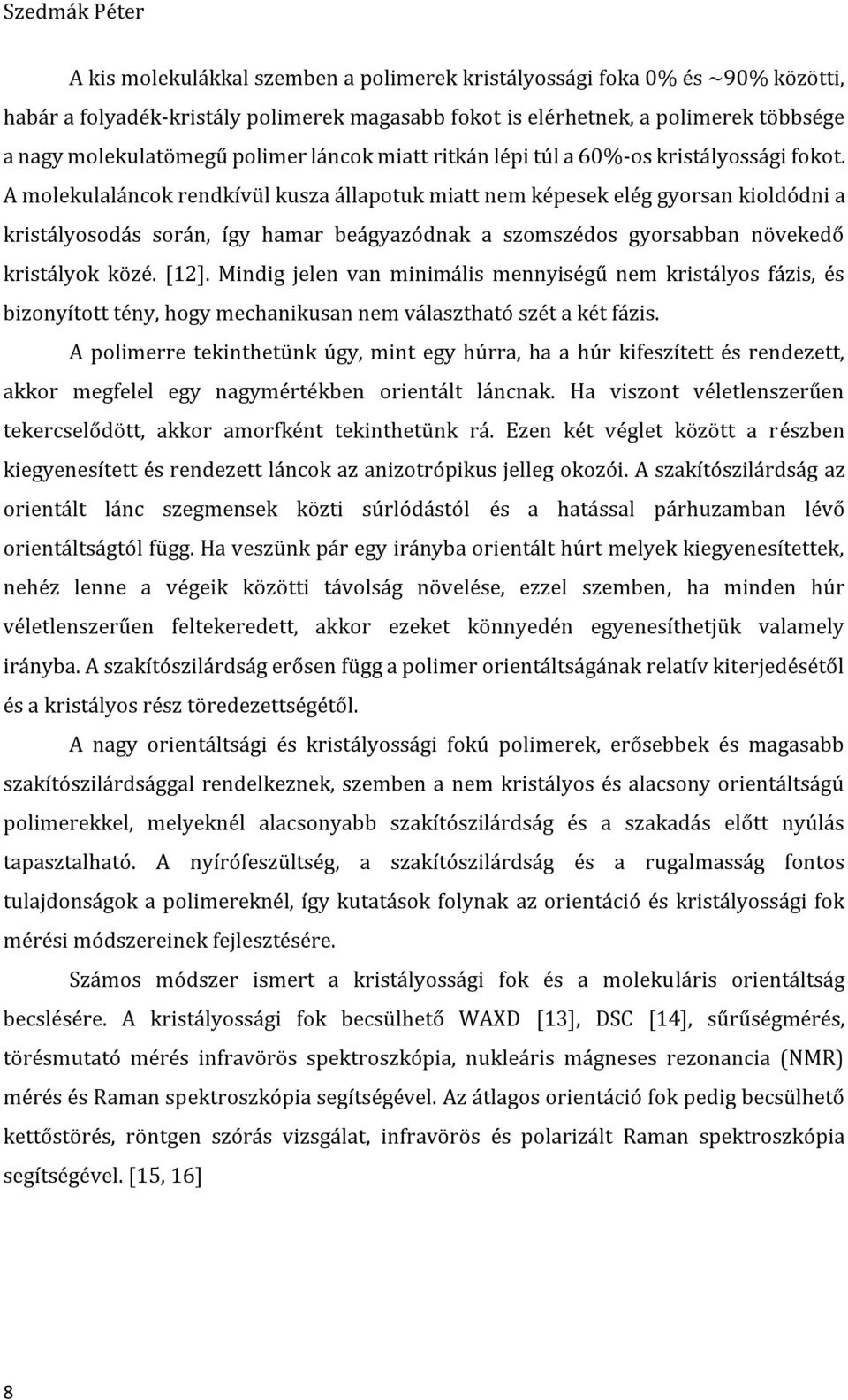 Szedmák Péter

A kis molekulákkal szemben a polimerek kristályossági foka 0% és ~90% közötti, habár a folyadék-kristály polimerek magasabb fokot is elérhetnek, a polimerek többsége a nagy molekulatömegű polimer láncok miatt ritkán lépi túl a 60%-os kristályossági fokot. A molekulaláncok rendkívül kusza állapotuk miatt nem képesek elég gyorsan kioldódni a kristályosodás során, így hamar beágyazódnak a szomszédos gyorsabban növekedő kristályok közé. [12]. Mindig jelen van minimális mennyiségű nem kristályos fázis, és bizonyított tény, hogy mechanikusan nem választható szét a két fázis.

A polimerre tekinthetünk úgy, mint egy húrra, ha a húr kifeszített és rendezett, akkor megfelel egy nagymértékben orientált láncnak. Ha viszont véletlenszerűen tekercselődött, akkor amorfként tekinthetünk rá. Ezen két véglet között a részben kiegyenesített és rendezett láncok az anizotrópikus jelleg okozói. A szakítószilárdság az orientált lánc szegmensek közti súrlódástól és a hatással párhuzamban lévő orientáltságtól függ. Ha veszünk pár egy irányba orientált húrt melyek kiegyenesítettek, nehéz lenne a végeik közötti távolság növelése, ezzel szemben, ha minden húr véletlenszerűen feltekeredett, akkor ezeket könnyedén egyenesíthetjük valamely irányba. A szakítószilárdság erősen függ a polimer orientáltságának relatív kiterjedésétől és a kristályos rész töredezettségétől.

A nagy orientáltsági és kristályossági fokú polimerek, erősebbek és magasabb szakítószilárdsággal rendelkeznek, szemben a nem kristályos és alacsony orientáltságú polimerekkel, melyeknél alacsonyabb szakítószilárdság és a szakadás előtt nyúlás tapasztalható. A nyírófeszültség, a szakítószilárdság és a rugalmasság fontos tulajdonságok a polimereknél, így kutatások folynak az orientáció és kristályossági fok mérési módszereinek fejlesztésére.

Számos módszer ismert a kristályossági fok és a molekuláris orientáltság becslésére. A kristályossági fok becsülhető WAXD [13], DSC [14], sűrűségmérés, törésmutató mérés infravörös spektroszkópia, nukleáris mágneses rezonancia (NMR) mérés és Raman spektroszkópia segítségével. Az átlagos orientáció fok pedig becsülhető kettőstörés, röntgen szórás vizsgálat, infravörös és polarizált Raman spektroszkópia segítségével. [15, 16]

8